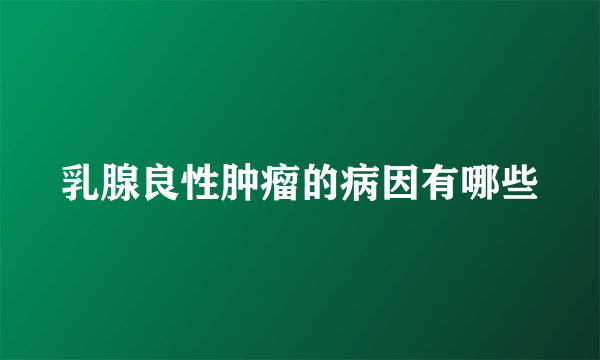 乳腺良性肿瘤的病因有哪些